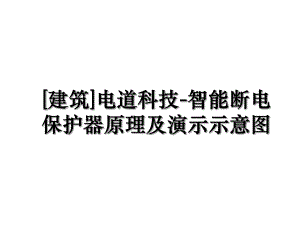 [建筑]电道科技-智能断电保护器原理及演示示意图